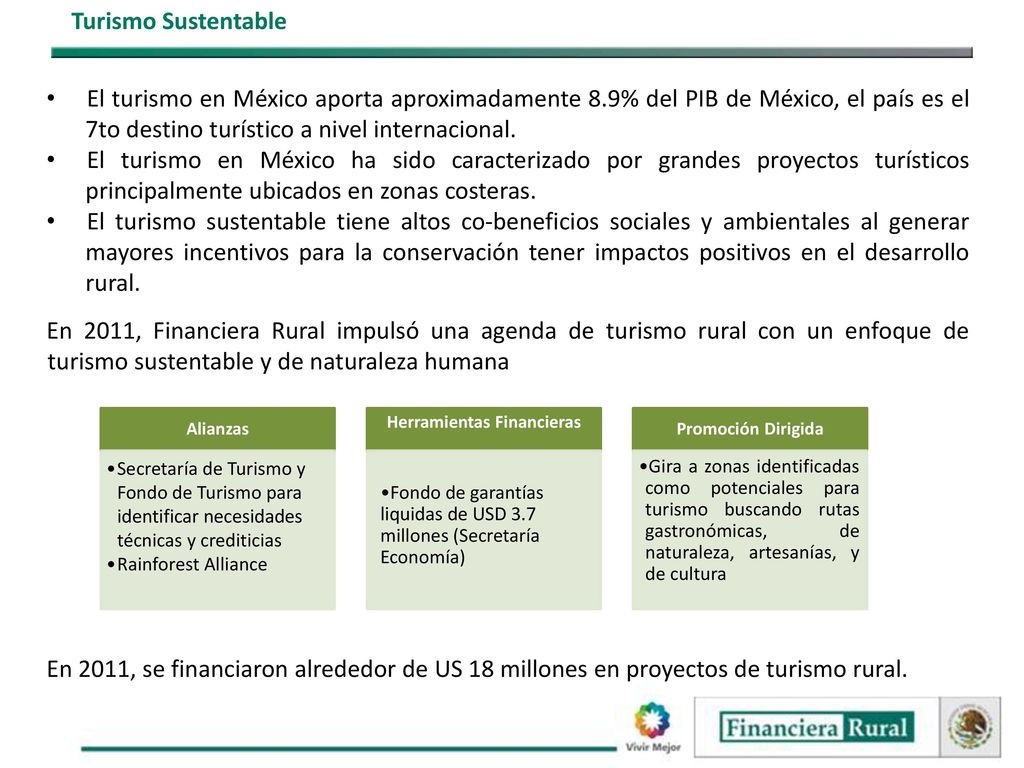 Turismo Sustentable

• El turismo en México aporta aproximadamente 8.9% del PIB de México, el país es el 7to destino turístico a nivel internacional.
• El turismo en México ha sido caracterizado por grandes proyectos turísticos principalmente ubicados en zonas costeras.
• El turismo sustentable tiene altos co-beneficios sociales y ambientales al generar mayores incentivos para la conservación tener impactos positivos en el desarrollo rural.

En 2011, Financiera Rural impulsó una agenda de turismo rural con un enfoque de turismo sustentable y de naturaleza humana

Alianzas

•Secretaría de Turismo y Fondo de Turismo para identificar necesidades técnicas y crediticias
•Rainforest Alliance

Herramientas Financieras

•Fondo de garantías liquidas de USD 3.7 millones (Secretaría Economía)

Promoción Dirigida

•Gira a zonas identificadas como potenciales para turismo buscando rutas gastronómicas, de naturaleza, artesanías, y de cultura

En 2011, se financiaron alrededor de US 18 millones en proyectos de turismo rural.

Vivir Mejor

Financiera Rural